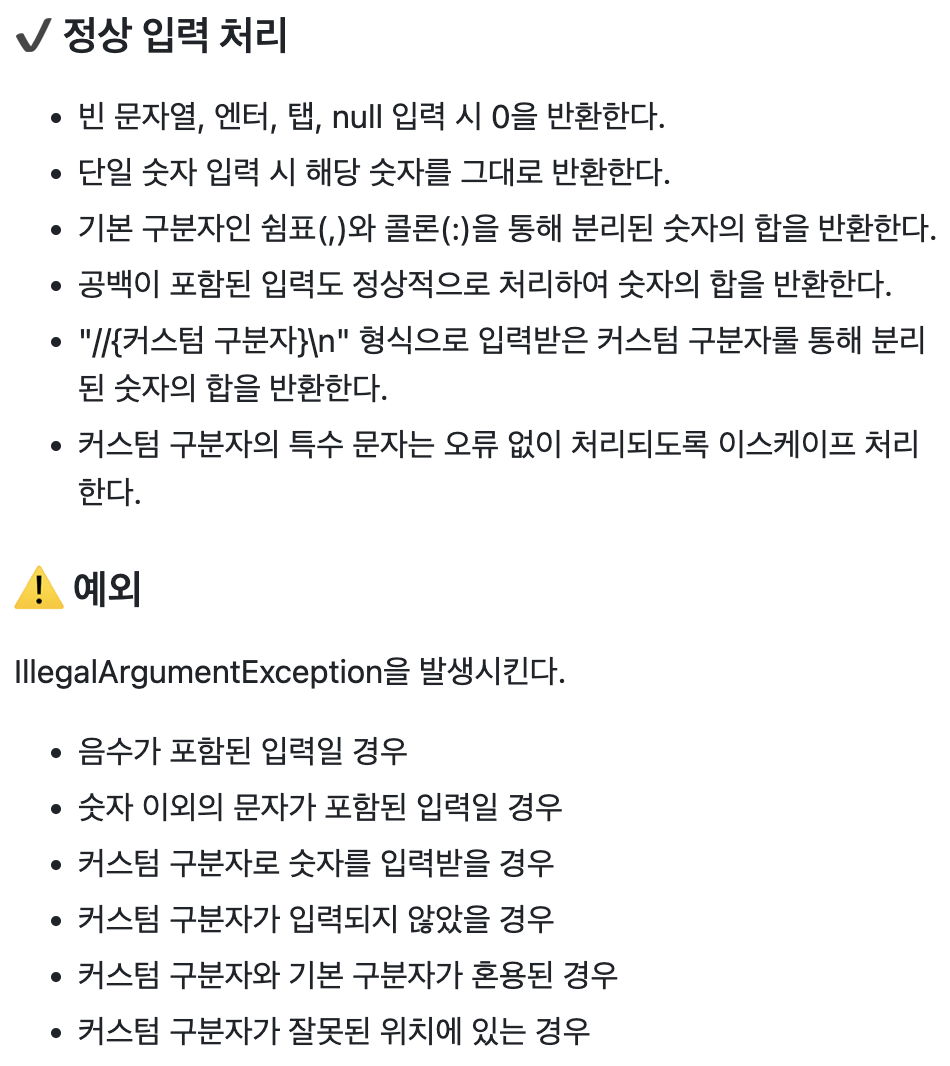 ✔ 정상 입력 처리

- 빈 문자열, 엔터, 탭, null 입력 시 0을 반환한다.
- 단일 숫자 입력 시 해당 숫자를 그대로 반환한다.
- 기본 구분자인 쉼표(,)와 콜론(:)을 통해 분리된 숫자의 합을 반환한다.
- 공백이 포함된 입력도 정상적으로 처리하여 숫자의 합을 반환한다.
- "//{커스텀 구분자}\n" 형식으로 입력받은 커스텀 구분자를 통해 분리된 숫자의 합을 반환한다.
- 커스텀 구분자의 특수 문자는 오류 없이 처리되도록 이스케이프 처리한다.

⚠️ 예외

IllegalArgumentException을 발생시킨다.

- 음수가 포함된 입력일 경우
- 숫자 이외의 문자가 포함된 입력일 경우
- 커스텀 구분자로 숫자를 입력받을 경우
- 커스텀 구분자가 입력되지 않았을 경우
- 커스텀 구분자와 기본 구분자가 혼용된 경우
- 커스텀 구분자가 잘못된 위치에 있는 경우